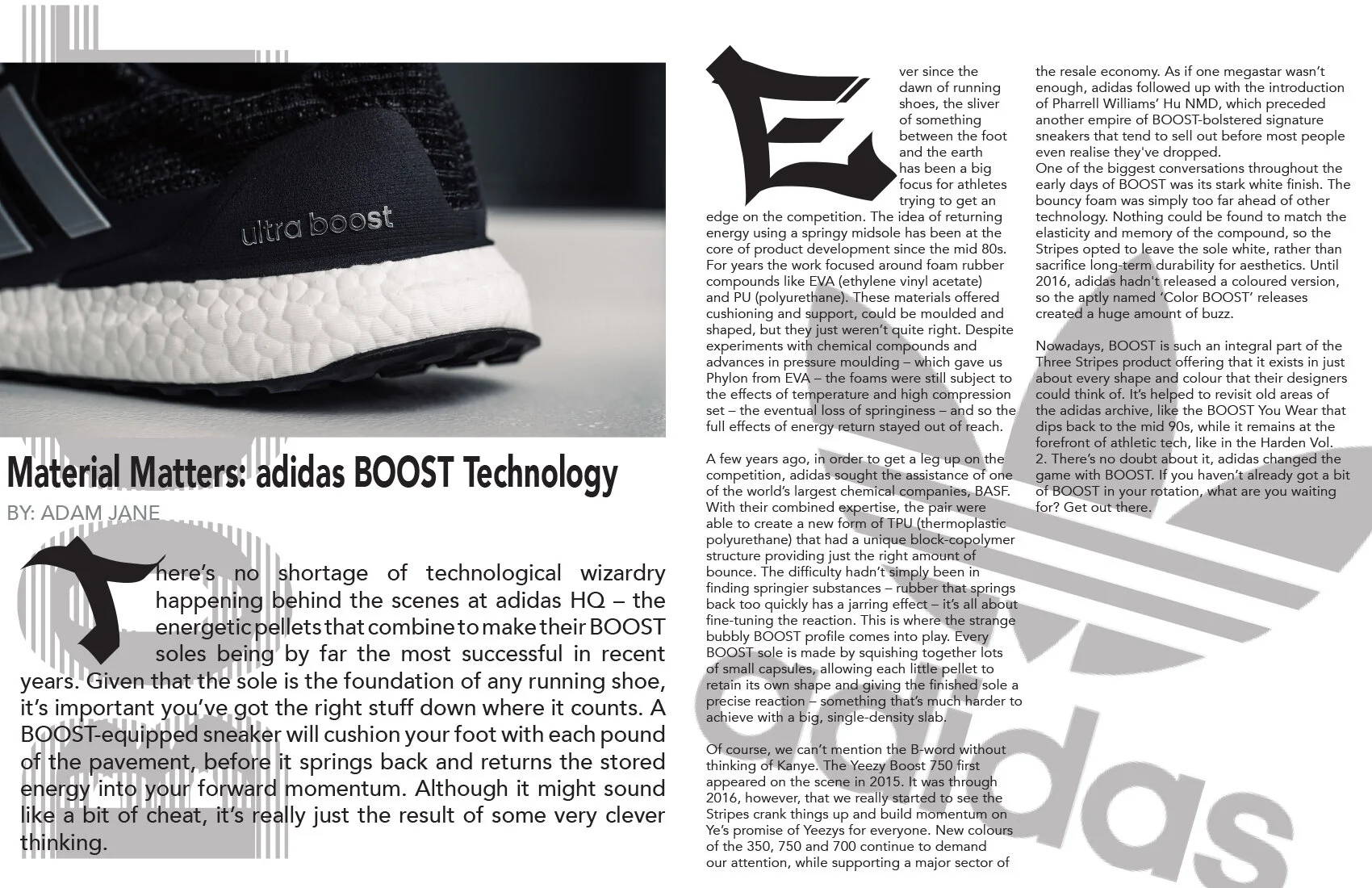 ultra boost

Material Matters: adidas BOOST Technology

BY: ADAM JANE

There's no shortage of technological wizardry happening behind the scenes at adidas HQ – the energetic pellets that combine to make their BOOST soles being by far the most successful in recent years. Given that the sole is the foundation of any running shoe, it's important you've got the right stuff down where it counts. A BOOST-equipped sneaker will cushion your foot with each pound of the pavement, before it springs back and returns the stored energy into your forward momentum. Although it might sound like a bit of cheat, it's really just the result of some very clever thinking.

Ever since the dawn of running shoes, the sliver of something between the foot and the earth has been a big focus for athletes trying to get an edge on the competition. The idea of returning energy using a springy midsole has been at the core of product development since the mid 80s. For years the work focused around foam rubber compounds like EVA (ethylene vinyl acetate) and PU (polyurethane). These materials offered cushioning and support, could be moulded and shaped, but they just weren't quite right. Despite experiments with chemical compounds and advances in pressure moulding – which gave us Phylon from EVA – the foams were still subject to the effects of temperature and high compression set – the eventual loss of springiness – and so the full effects of energy return stayed out of reach.

A few years ago, in order to get a leg up on the competition, adidas sought the assistance of one of the world's largest chemical companies, BASF. With their combined expertise, the pair were able to create a new form of TPU (thermoplastic polyurethane) that had a unique block-copolymer structure providing just the right amount of bounce. The difficulty hadn't simply been in finding springier substances – rubber that springs back too quickly has a jarring effect – it's all about fine-tuning the reaction. This is where the strange bubbly BOOST profile comes into play. Every BOOST sole is made by squishing together lots of small capsules, allowing each little pellet to retain its own shape and giving the finished sole a precise reaction – something that's much harder to achieve with a big, single-density slab.

Of course, we can't mention the B-word without thinking of Kanye. The Yeezy Boost 750 first appeared on the scene in 2015. It was through 2016, however, that we really started to see the Stripes crank things up and build momentum on Ye's promise of Yeezys for everyone. New colours of the 350, 750 and 700 continue to demand our attention, while supporting a major sector of the resale economy. As if one megastar wasn't enough, adidas followed up with the introduction of Pharrell Williams' Hu NMD, which preceded another empire of BOOST-bolstered signature sneakers that tend to sell out before most people even realise they've dropped.
One of the biggest conversations throughout the early days of BOOST was its stark white finish. The bouncy foam was simply too far ahead of other technology. Nothing could be found to match the elasticity and memory of the compound, so the Stripes opted to leave the sole white, rather than sacrifice long-term durability for aesthetics. Until 2016, adidas hadn't released a coloured version, so the aptly named 'Color BOOST' releases created a huge amount of buzz.

Nowadays, BOOST is such an integral part of the Three Stripes product offering that it exists in just about every shape and colour that their designers could think of. It's helped to revisit old areas of the adidas archive, like the BOOST You Wear that dips back to the mid 90s, while it remains at the forefront of athletic tech, like in the Harden Vol. 2. There's no doubt about it, adidas changed the game with BOOST. If you haven't already got a bit of BOOST in your rotation, what are you waiting for? Get out there.

adidas